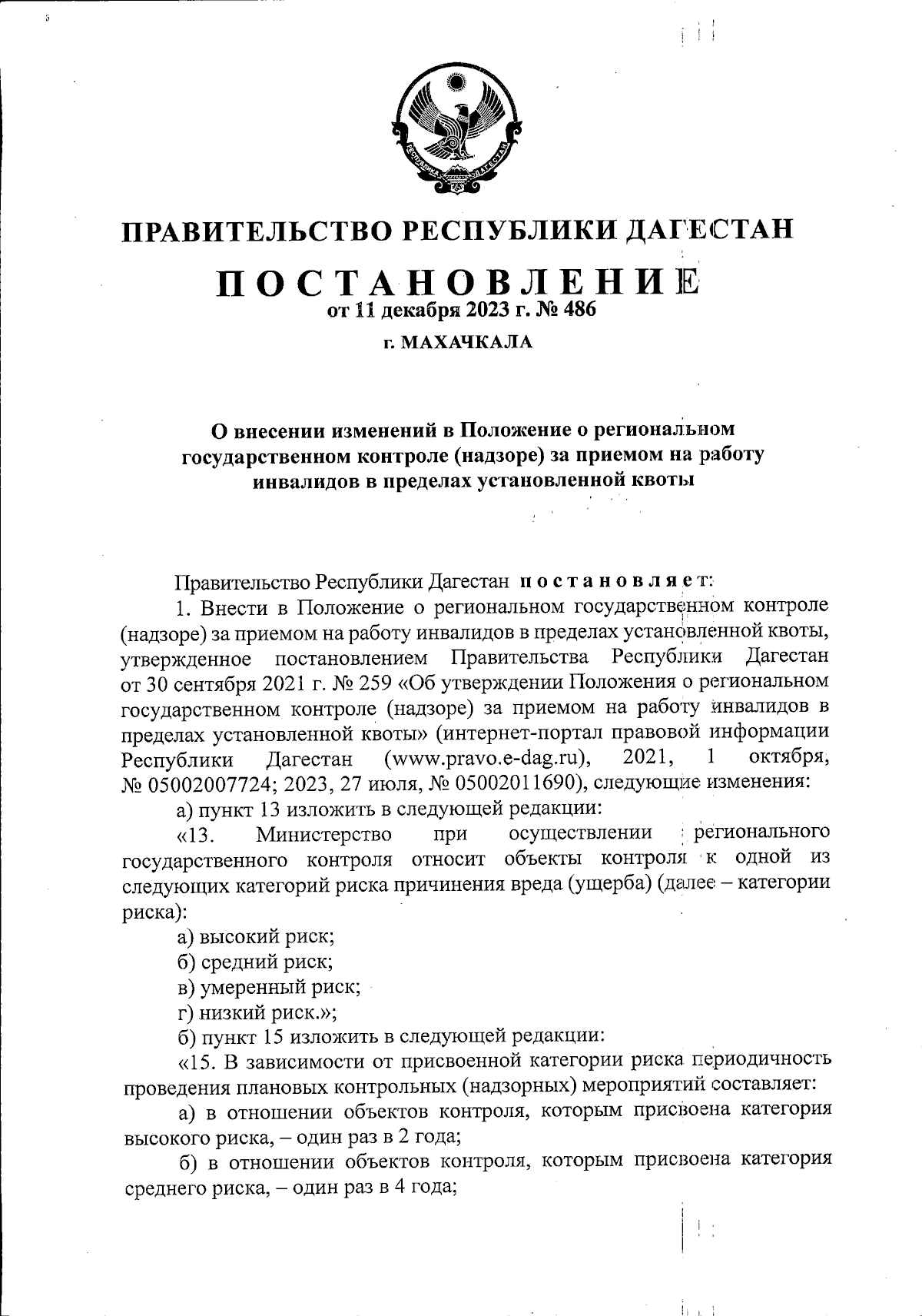 РЕСПУБЛИКА ДАГЕСТАН

ПРАВИТЕЛЬСТВО РЕСПУБЛИКИ ДАГЕСТАН

ПОСТАНОВЛЕНИЕ
от 11 декабря 2023 г. № 486

г. МАХАЧКАЛА

О внесении изменений в Положение о региональном государственном контроле (надзоре) за приемом на работу инвалидов в пределах установленной квоты

Правительство Республики Дагестан постановляет:

1. Внести в Положение о региональном государственном контроле (надзоре) за приемом на работу инвалидов в пределах установленной квоты, утвержденное постановлением Правительства Республики Дагестан от 30 сентября 2021 г. № 259 «Об утверждении Положения о региональном государственном контроле (надзоре) за приемом на работу инвалидов в пределах установленной квоты» (интернет-портал правовой информации Республики Дагестан (www.pravo.e-dag.ru), 2021, 1 октября, № 05002007724; 2023, 27 июля, № 05002011690), следующие изменения:

а) пункт 13 изложить в следующей редакции:

«13. Министерство при осуществлении регионального государственного контроля относит объекты контроля к одной из следующих категорий риска причинения вреда (ущерба) (далее – категории риска):

а) высокий риск;

б) средний риск;

в) умеренный риск;

г) низкий риск.»;

б) пункт 15 изложить в следующей редакции:

«15. В зависимости от присвоенной категории риска периодичность проведения плановых контрольных (надзорных) мероприятий составляет:

а) в отношении объектов контроля, которым присвоена категория высокого риска, – один раз в 2 года;

б) в отношении объектов контроля, которым присвоена категория среднего риска, – один раз в 4 года;